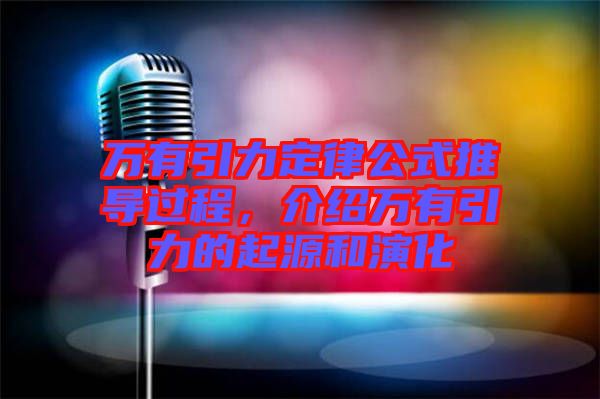 万有引力定律公式推导过程，介绍万有引力的起源和演化